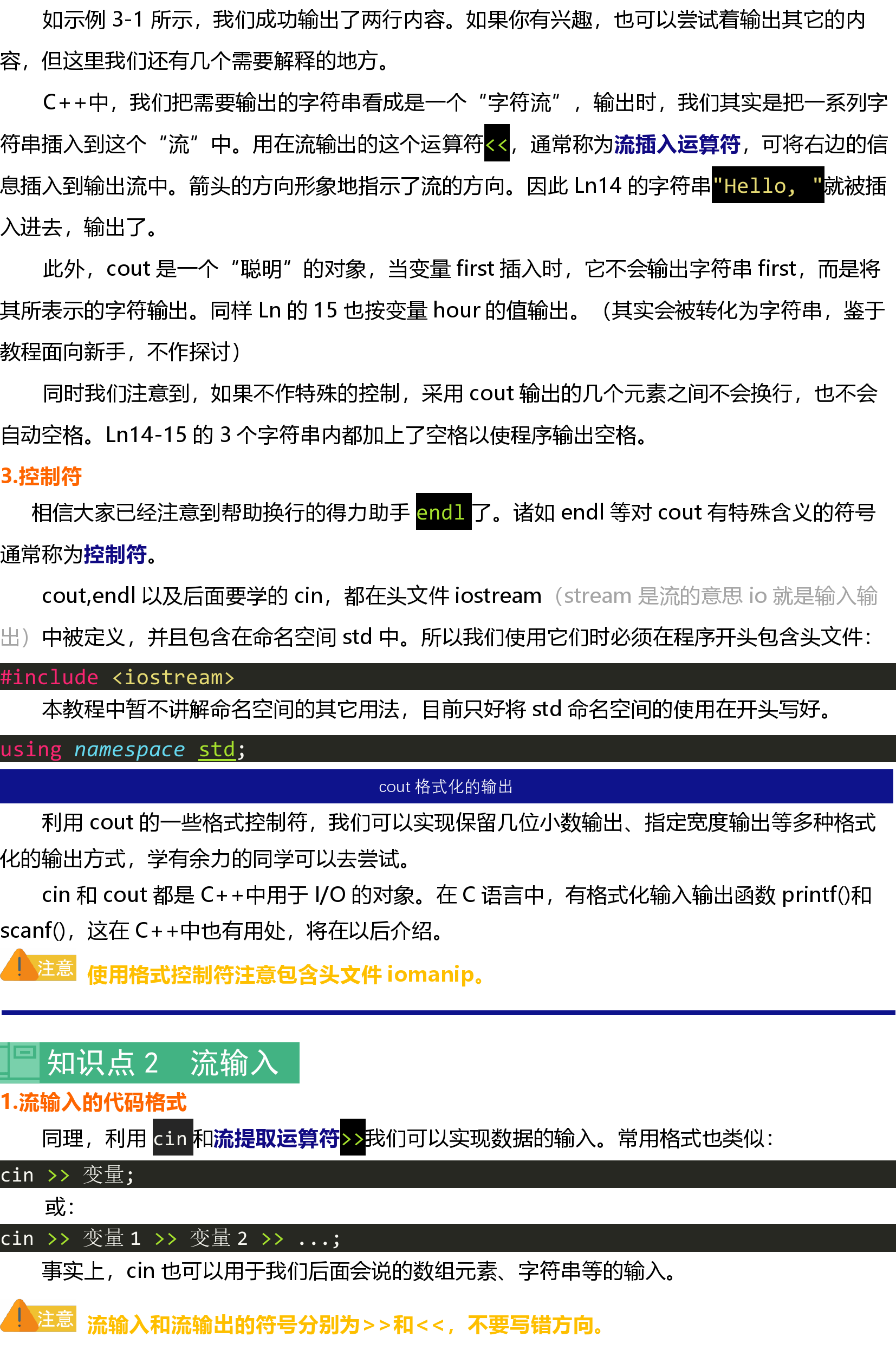 如示例 3-1 所示，我们成功输出了两行内容。如果你有兴趣，也可以尝试着输出其它的内容，但这里我们还有几个需要解释的地方。

C++中，我们把需要输出的字符串看成是一个“字符流”，输出时，我们其实是把一系列字符串插入到这个“流”中。用在流输出的这个运算符<<，通常称为流插入运算符，可将右边的信息插入到输出流中。箭头的方向形象地指示了流的方向。因此 Ln14 的字符串"Hello, "就被插入进去，输出了。

此外，cout 是一个“聪明”的对象，当变量 first 插入时，它不会输出字符串 first，而是将其所表示的字符输出。同样 Ln 的 15 也按变量 hour 的值输出。（其实会被转化为字符串，鉴于教程面向新手，不作探讨）

同时我们注意到，如果不作特殊的控制，采用 cout 输出的几个元素之间不会换行，也不会自动空格。Ln14-15 的 3 个字符串内都加上了空格以使程序输出空格。

3.控制符

相信大家已经注意到帮助换行的得力助手 endl 了。诸如 endl 等对 cout 有特殊含义的符号通常称为控制符。

cout,endl 以及后面要学的 cin，都在头文件 iostream（stream 是流的意思 io 就是输入输出）中被定义，并且包含在命名空间 std 中。所以我们使用它们时必须在程序开头包含头文件：

#include <iostream>

本教程中暂不讲解命名空间的其它用法，目前只好将 std 命名空间的使用在开头写好。

using namespace std;

cout 格式化的输出

利用 cout 的一些格式控制符，我们可以实现保留几位小数输出、指定宽度输出等多种格式化的输出方式，学有余力的同学可以去尝试。

cin 和 cout 都是 C++中用于 I/O 的对象。在 C 语言中，有格式化输入输出函数 printf()和 scanf()，这在 C++中也有用处，将在以后介绍。

注意 使用格式控制符注意包含头文件 iomanip。

知识点 2 流输入

1.流输入的代码格式

同理，利用 cin 和流提取运算符>>我们可以实现数据的输入。常用格式也类似：

cin >> 变量;

或：

cin >> 变量 1 >> 变量 2 >> ...;

事实上，cin 也可以用于我们后面会说的数组元素、字符串等的输入。

注意 流输入和流输出的符号分别为>>和<<，不要写错方向。